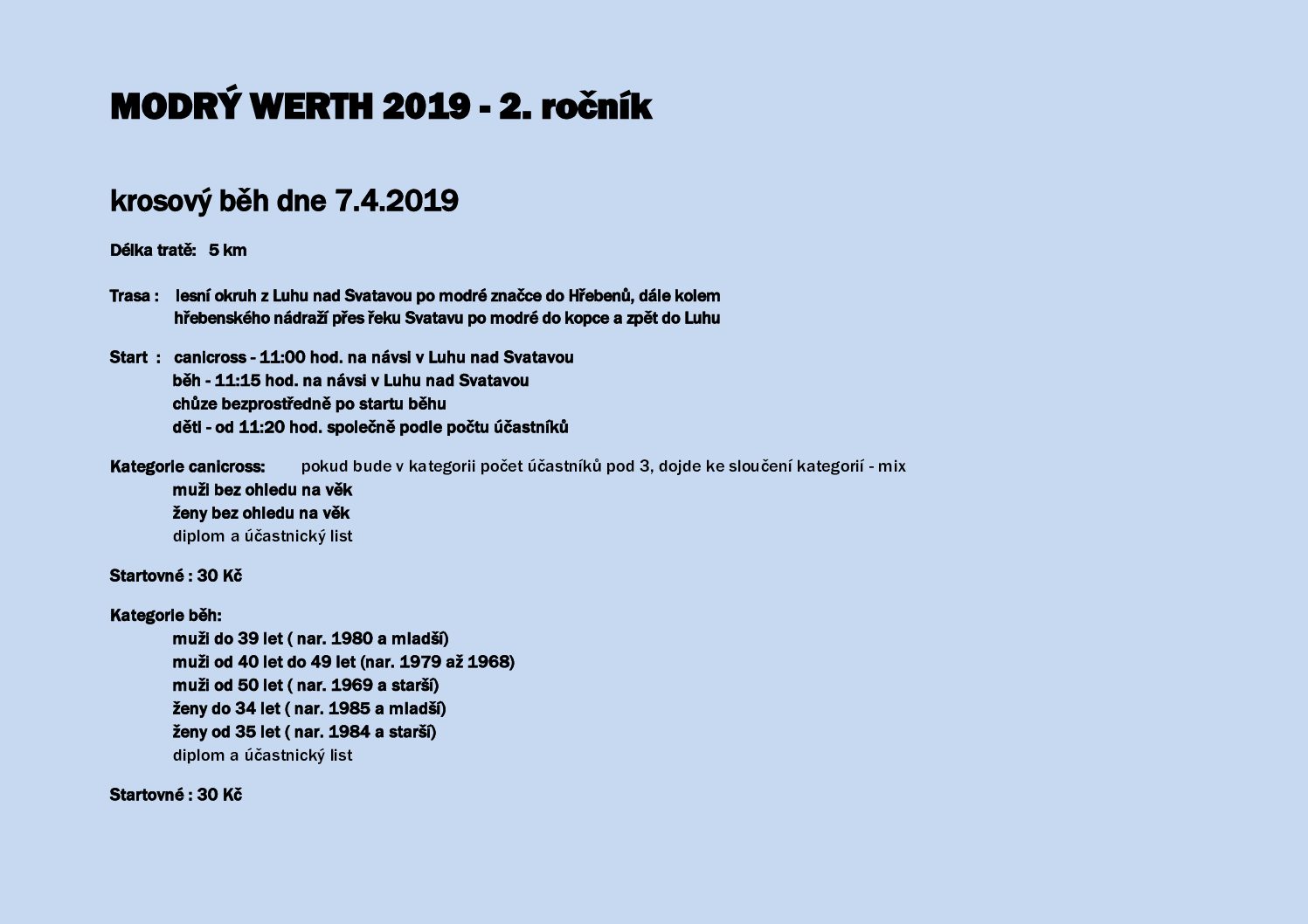 MODRÝ WERTH 2019 - 2. ročník

krosový běh dne 7.4.2019

Délka tratě: 5 km

Trasa : lesní okruh z Luhu nad Svatavou po modré značce do Hřebenů, dále kolem hřebenského nádraží přes řeku Svatavu po modré do kopce a zpět do Luhu

Start : canicross - 11:00 hod. na návsi v Luhu nad Svatavou
běh - 11:15 hod. na návsi v Luhu nad Svatavou
chůze bezprostředně po startu běhu
děti - od 11:20 hod. společně podle počtu účastníků

Kategorie canicross: pokud bude v kategorii počet účastníků pod 3, dojde ke sloučení kategorií - mix
muži bez ohledu na věk
ženy bez ohledu na věk
diplom a účastnický list

Startovné : 30 Kč

Kategorie běh:
muži do 39 let ( nar. 1980 a mladší)
muži od 40 let do 49 let (nar. 1979 až 1968)
muži od 50 let ( nar. 1969 a starší)
ženy do 34 let ( nar. 1985 a mladší)
ženy od 35 let ( nar. 1984 a starší)
diplom a účastnický list

Startovné : 30 Kč